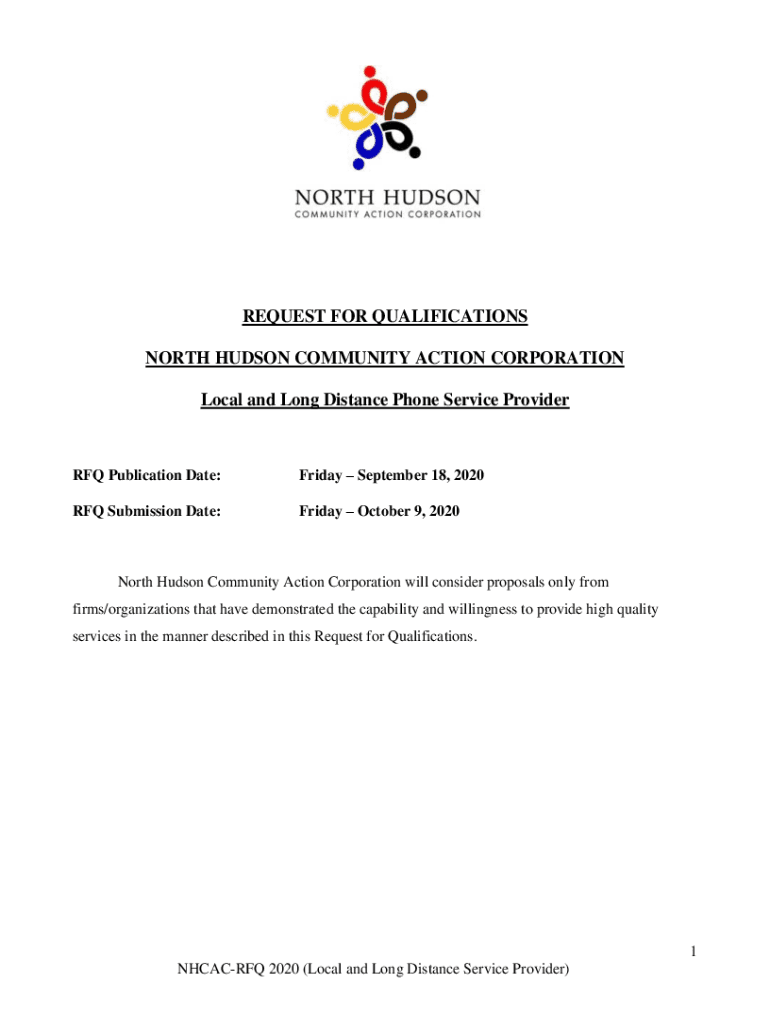 NORTH HUDSON
COMMUNITY ACTION CORPORATION

REQUEST FOR QUALIFICATIONS

NORTH HUDSON COMMUNITY ACTION CORPORATION

Local and Long Distance Phone Service Provider

RFQ Publication Date: Friday – September 18, 2020

RFQ Submission Date: Friday – October 9, 2020

North Hudson Community Action Corporation will consider proposals only from firms/organizations that have demonstrated the capability and willingness to provide high quality services in the manner described in this Request for Qualifications.

1

NHCAC-RFQ 2020 (Local and Long Distance Service Provider)